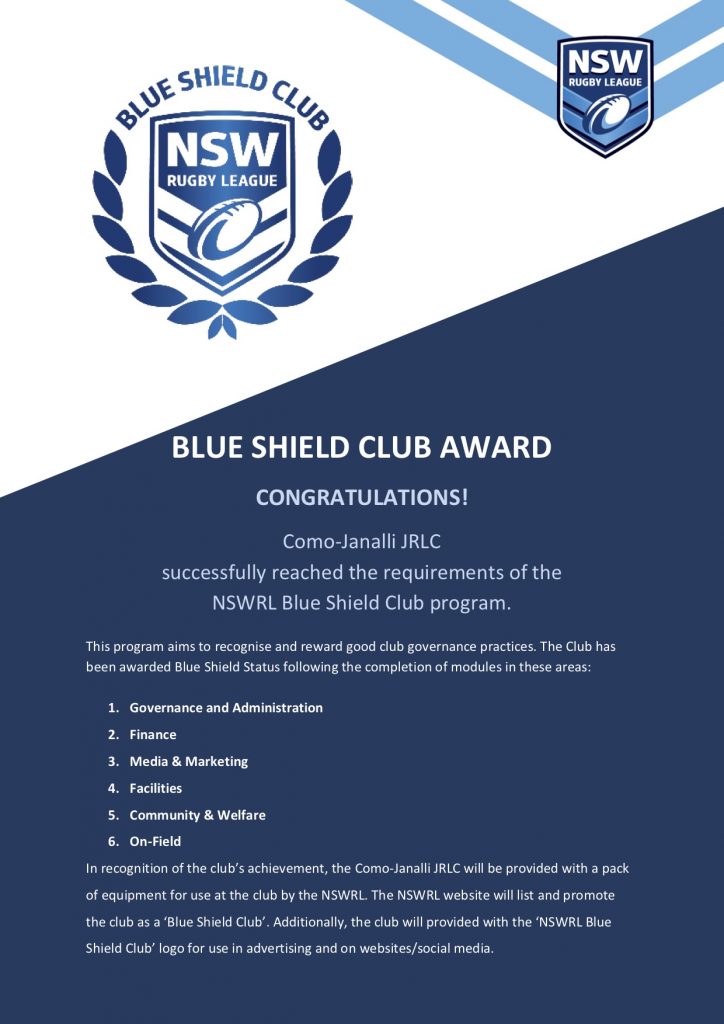 BLUE SHIELD CLUB

NSW
RUGBY LEAGUE

NSW
RUGBY LEAGUE

BLUE SHIELD CLUB AWARD

CONGRATULATIONS!

Como-Janalli JRLC
successfully reached the requirements of the
NSWRL Blue Shield Club program.

This program aims to recognise and reward good club governance practices. The Club has been awarded Blue Shield Status following the completion of modules in these areas:

1. Governance and Administration
2. Finance
3. Media & Marketing
4. Facilities
5. Community & Welfare
6. On-Field

In recognition of the club's achievement, the Como-Janalli JRLC will be provided with a pack of equipment for use at the club by the NSWRL. The NSWRL website will list and promote the club as a 'Blue Shield Club'. Additionally, the club will provided with the 'NSWRL Blue Shield Club' logo for use in advertising and on websites/social media.